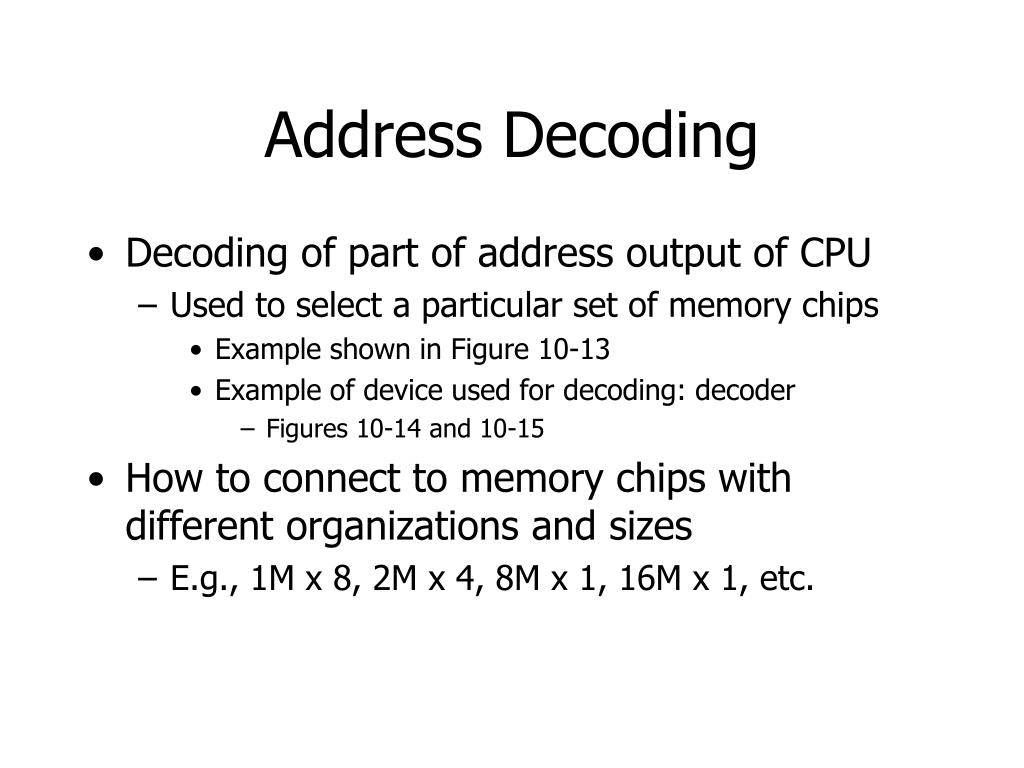 Address Decoding

• Decoding of part of address output of CPU
  – Used to select a particular set of memory chips
    • Example shown in Figure 10-13
    • Example of device used for decoding: decoder
      – Figures 10-14 and 10-15
• How to connect to memory chips with different organizations and sizes
  – E.g., 1M x 8, 2M x 4, 8M x 1, 16M x 1, etc.